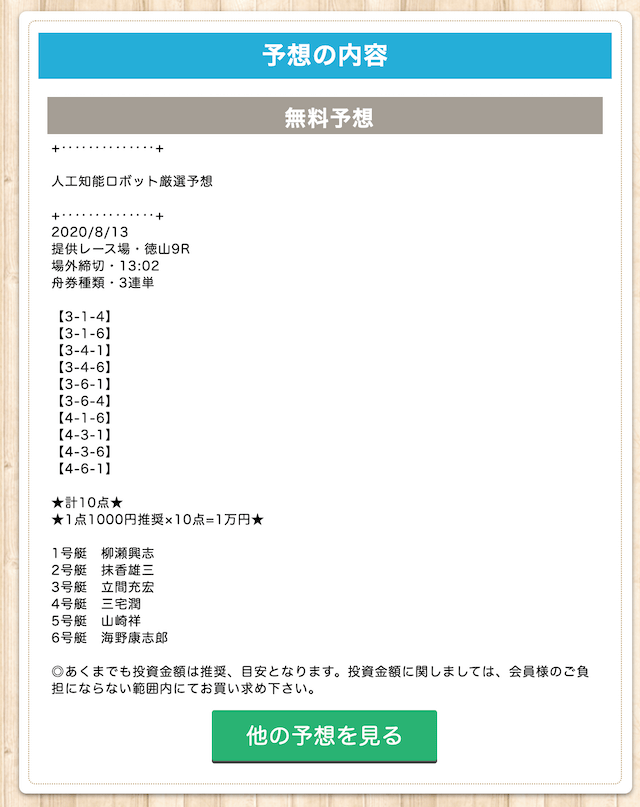 予想の内容

無料予想

+･････････････+

人工知能ロボット厳選予想

+･････････････+
2020/8/13
提供レース場・徳山9R
場外締切・13:02
舟券種類・3連単

【3-1-4】
【3-1-6】
【3-4-1】
【3-4-6】
【3-6-1】
【3-6-4】
【4-1-6】
【4-3-1】
【4-3-6】
【4-6-1】

★計10点★
★1点1000円推奨×10点=1万円★

1号艇　柳瀬興志
2号艇　抹香雄三
3号艇　立間充宏
4号艇　三宅潤
5号艇　山崎祥
6号艇　海野康志郎

◎あくまでも投資金額は推奨、目安となります。投資金額に関しましては、会員様のご負担にならない範囲内にてお買い求め下さい。

他の予想を見る